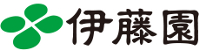 伊藤園